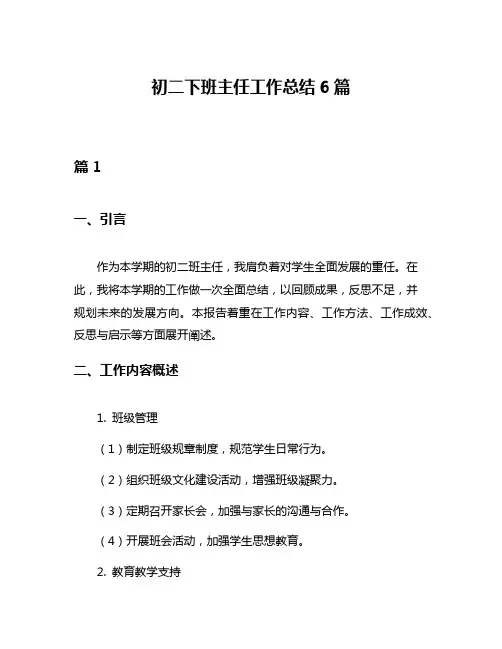 初二下班主任工作总结 6 篇

篇 1

一、引言

作为本学期的初二班主任，我肩负着对学生全面发展的重任。在此，我将本学期的工作做一次全面总结，以回顾成果，反思不足，并规划未来的发展方向。本报告着重在工作内容、工作方法、工作成效、反思与启示等方面展开阐述。

二、工作内容概述

1. 班级管理

（1）制定班级规章制度，规范学生日常行为。

（2）组织班级文化建设活动，增强班级凝聚力。

（3）定期召开家长会，加强与家长的沟通与合作。

（4）开展班会活动，加强学生思想教育。

2. 教育教学支持